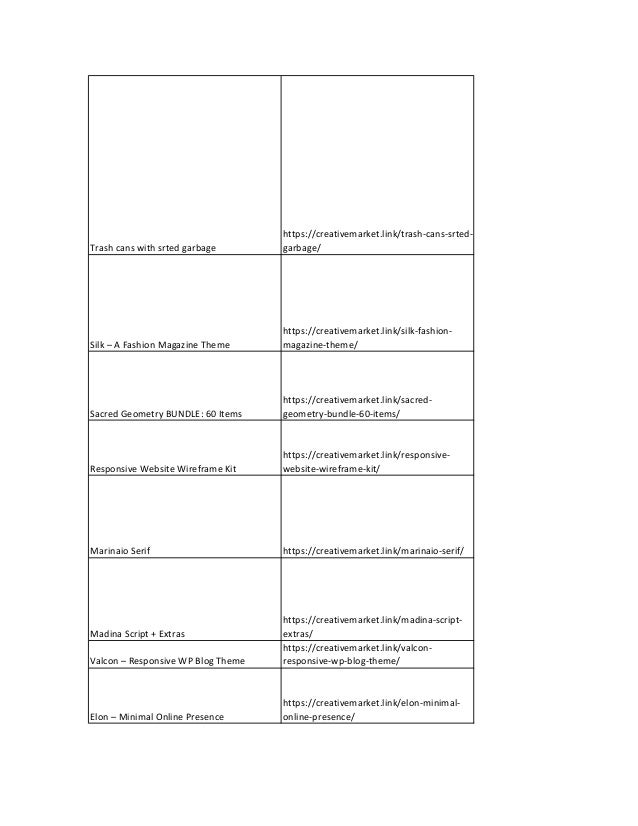 | | |
|---|---|
| Trash cans with srted garbage | https://creativemarket.link/trash-cans-srted-garbage/ |
| Silk – A Fashion Magazine Theme | https://creativemarket.link/silk-fashion-magazine-theme/ |
| Sacred Geometry BUNDLE: 60 Items | https://creativemarket.link/sacred-geometry-bundle-60-items/ |
| Responsive Website Wireframe Kit | https://creativemarket.link/responsive-website-wireframe-kit/ |
| Marinaio Serif | https://creativemarket.link/marinaio-serif/ |
| Madina Script + Extras | https://creativemarket.link/madina-script-extras/ |
| Valcon – Responsive WP Blog Theme | https://creativemarket.link/valcon-responsive-wp-blog-theme/ |
| Elon – Minimal Online Presence | https://creativemarket.link/elon-minimal-online-presence/ |